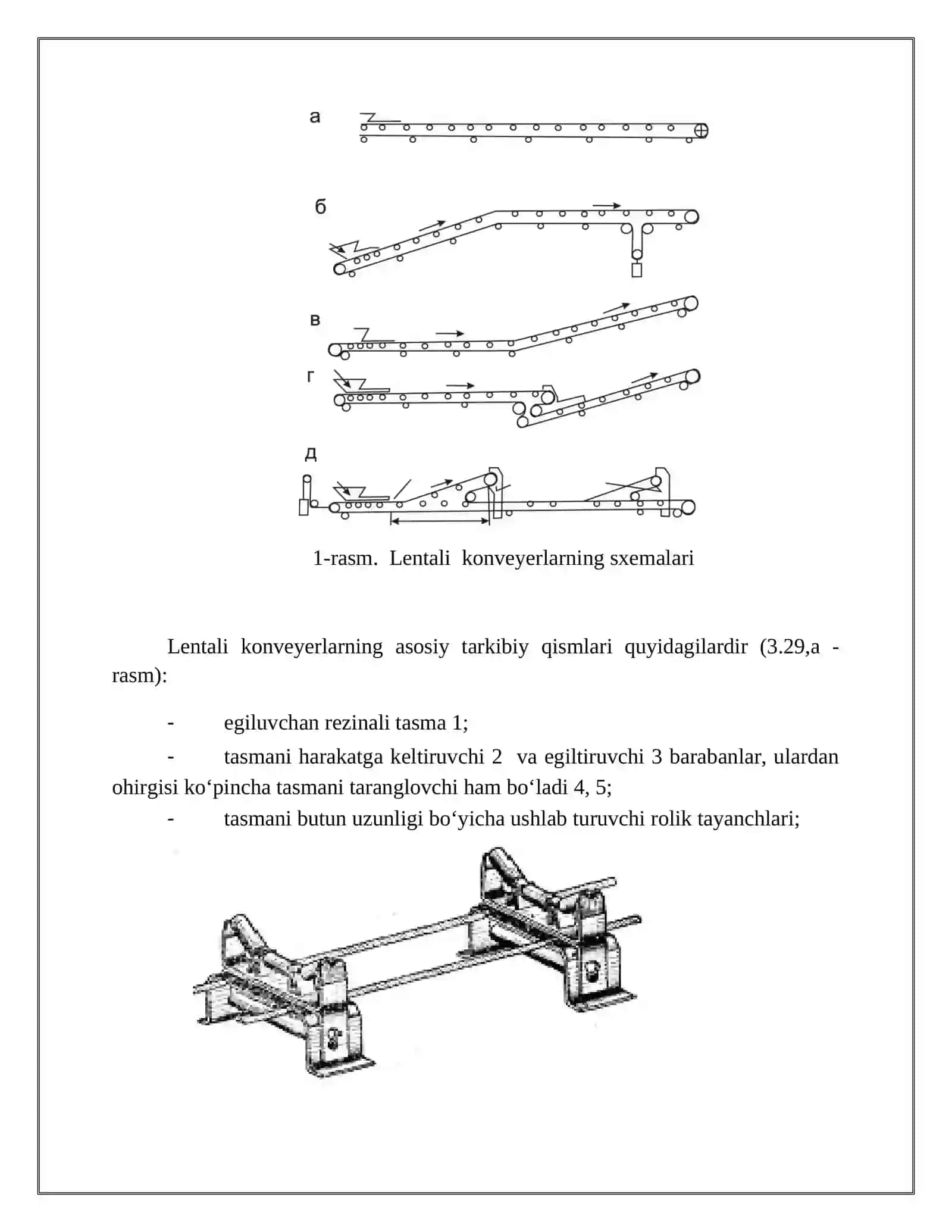 а

б

в

г

д

1-rasm. Lentali konveyerlarning sxemalari

Lentali konveyerlarning asosiy tarkibiy qismlari quyidagilardir (3.29,a - rasm):

- egiluvchan rezinali tasma 1;

- tasmani harakatga keltiruvchi 2 va egiltiruvchi 3 barabanlar, ulardan ohirgisi ko‘pincha tasmani taranglovchi ham bo‘ladi 4, 5;

- tasmani butun uzunligi bo‘yicha ushlab turuvchi rolik tayanchlari;